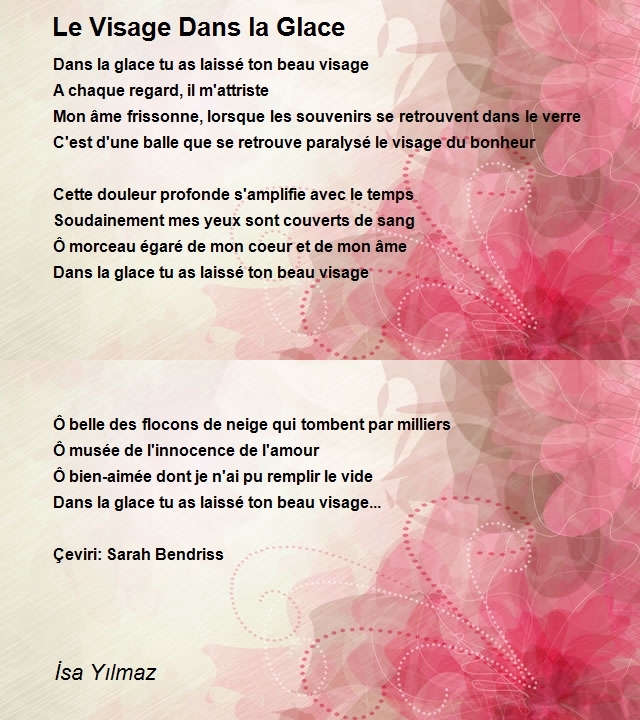 Le Visage Dans la Glace

Dans la glace tu as laissé ton beau visage
A chaque regard, il m'attriste
Mon âme frissonne, lorsque les souvenirs se retrouvent dans le verre
C'est d'une balle que se retrouve paralysé le visage du bonheur

Cette douleur profonde s'amplifie avec le temps
Soudainement mes yeux sont couverts de sang
Ô morceau égaré de mon coeur et de mon âme
Dans la glace tu as laissé ton beau visage

Ô belle des flocons de neige qui tombent par milliers
Ô musée de l'innocence de l'amour
Ô bien-aimée dont je n'ai pu remplir le vide
Dans la glace tu as laissé ton beau visage...

Çeviri: Sarah Bendriss

İsa Yılmaz